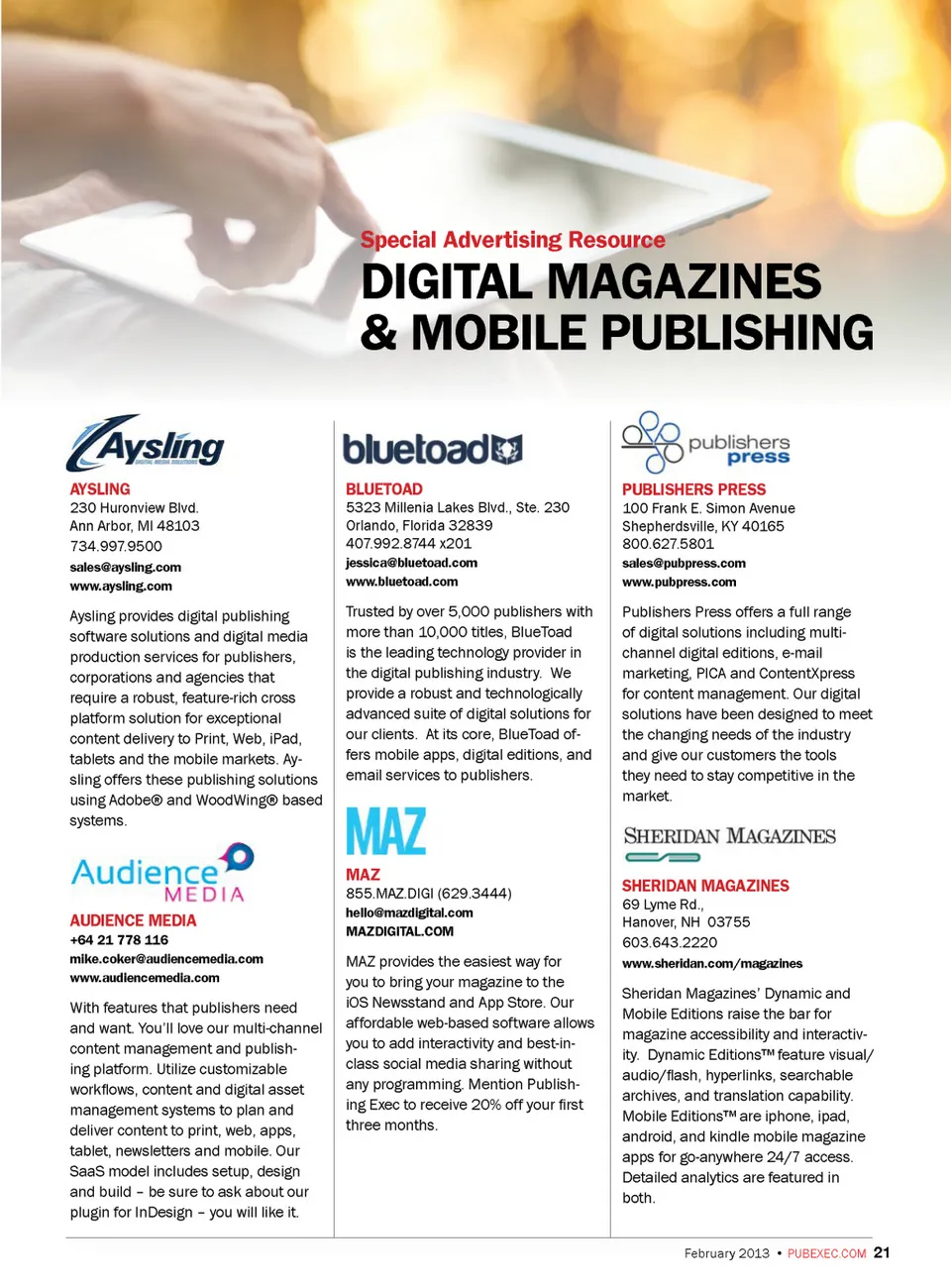 Special Advertising Resource

DIGITAL MAGAZINES & MOBILE PUBLISHING

Aysling
DIGITAL MEDIA SOLUTIONS

AYSLING
230 Huronview Blvd.
Ann Arbor, MI 48103
734.997.9500
sales@aysling.com
www.aysling.com

Aysling provides digital publishing software solutions and digital media production services for publishers, corporations and agencies that require a robust, feature-rich cross platform solution for exceptional content delivery to Print, Web, iPad, tablets and the mobile markets. Aysling offers these publishing solutions using Adobe® and WoodWing® based systems.

Audience MEDIA

AUDIENCE MEDIA
+64 21 778 116
mike.coker@audiencemedia.com
www.audiencemedia.com

With features that publishers need and want. You'll love our multi-channel content management and publishing platform. Utilize customizable workflows, content and digital asset management systems to plan and deliver content to print, web, apps, tablet, newsletters and mobile. Our SaaS model includes setup, design and build – be sure to ask about our plugin for InDesign – you will like it.

bluetoad

BLUETOAD
5323 Millenia Lakes Blvd., Ste. 230
Orlando, Florida 32839
407.992.8744 x201
jessica@bluetoad.com
www.bluetoad.com

Trusted by over 5,000 publishers with more than 10,000 titles, BlueToad is the leading technology provider in the digital publishing industry. We provide a robust and technologically advanced suite of digital solutions for our clients. At its core, BlueToad offers mobile apps, digital editions, and email services to publishers.

MAZ

MAZ
855.MAZ.DIGI (629.3444)
hello@mazdigital.com
MAZDIGITAL.COM

MAZ provides the easiest way for you to bring your magazine to the iOS Newsstand and App Store. Our affordable web-based software allows you to add interactivity and best-in-class social media sharing without any programming. Mention Publishing Exec to receive 20% off your first three months.

publishers press

PUBLISHERS PRESS
100 Frank E. Simon Avenue
Shepherdsville, KY 40165
800.627.5801
sales@pubpress.com
www.pubpress.com

Publishers Press offers a full range of digital solutions including multi-channel digital editions, e-mail marketing, PICA and ContentXpress for content management. Our digital solutions have been designed to meet the changing needs of the industry and give our customers the tools they need to stay competitive in the market.

SHERIDAN MAGAZINES

SHERIDAN MAGAZINES
69 Lyme Rd.,
Hanover, NH 03755
603.643.2220
www.sheridan.com/magazines

Sheridan Magazines' Dynamic and Mobile Editions raise the bar for magazine accessibility and interactivity. Dynamic Editions™ feature visual/audio/flash, hyperlinks, searchable archives, and translation capability. Mobile Editions™ are iphone, ipad, android, and kindle mobile magazine apps for go-anywhere 24/7 access. Detailed analytics are featured in both.

February 2013 • PUBEXEC.COM 21